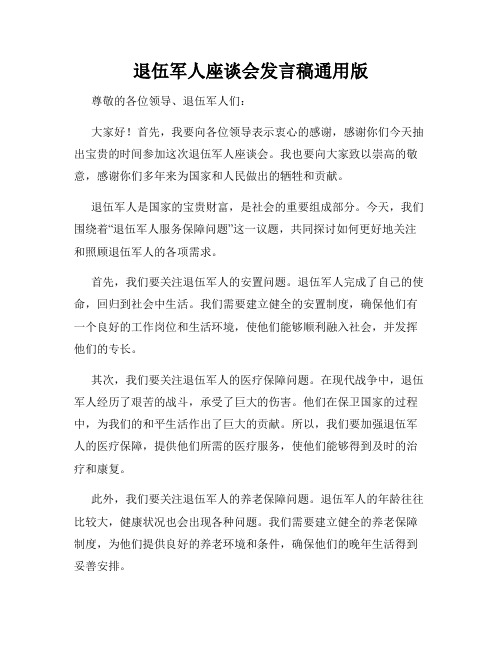 退伍军人座谈会发言稿通用版

尊敬的各位领导、退伍军人们：

大家好！首先，我要向各位领导表示衷心的感谢，感谢你们今天抽出宝贵的时间参加这次退伍军人座谈会。我也要向大家致以崇高的敬意，感谢你们多年来为国家和人民做出的牺牲和贡献。

退伍军人是国家的宝贵财富，是社会的重要组成部分。今天，我们围绕着“退伍军人服务保障问题”这一议题，共同探讨如何更好地关注和照顾退伍军人的各项需求。

首先，我们要关注退伍军人的安置问题。退伍军人完成了自己的使命，回归到社会中生活。我们需要建立健全的安置制度，确保他们有一个良好的工作岗位和生活环境，使他们能够顺利融入社会，并发挥他们的专长。

其次，我们要关注退伍军人的医疗保障问题。在现代战争中，退伍军人经历了艰苦的战斗，承受了巨大的伤害。他们在保卫国家的过程中，为我们的和平生活作出了巨大的贡献。所以，我们要加强退伍军人的医疗保障，提供他们所需的医疗服务，使他们能够得到及时的治疗和康复。

此外，我们要关注退伍军人的养老保障问题。退伍军人的年龄往往比较大，健康状况也会出现各种问题。我们需要建立健全的养老保障制度，为他们提供良好的养老环境和条件，确保他们的晚年生活得到妥善安排。